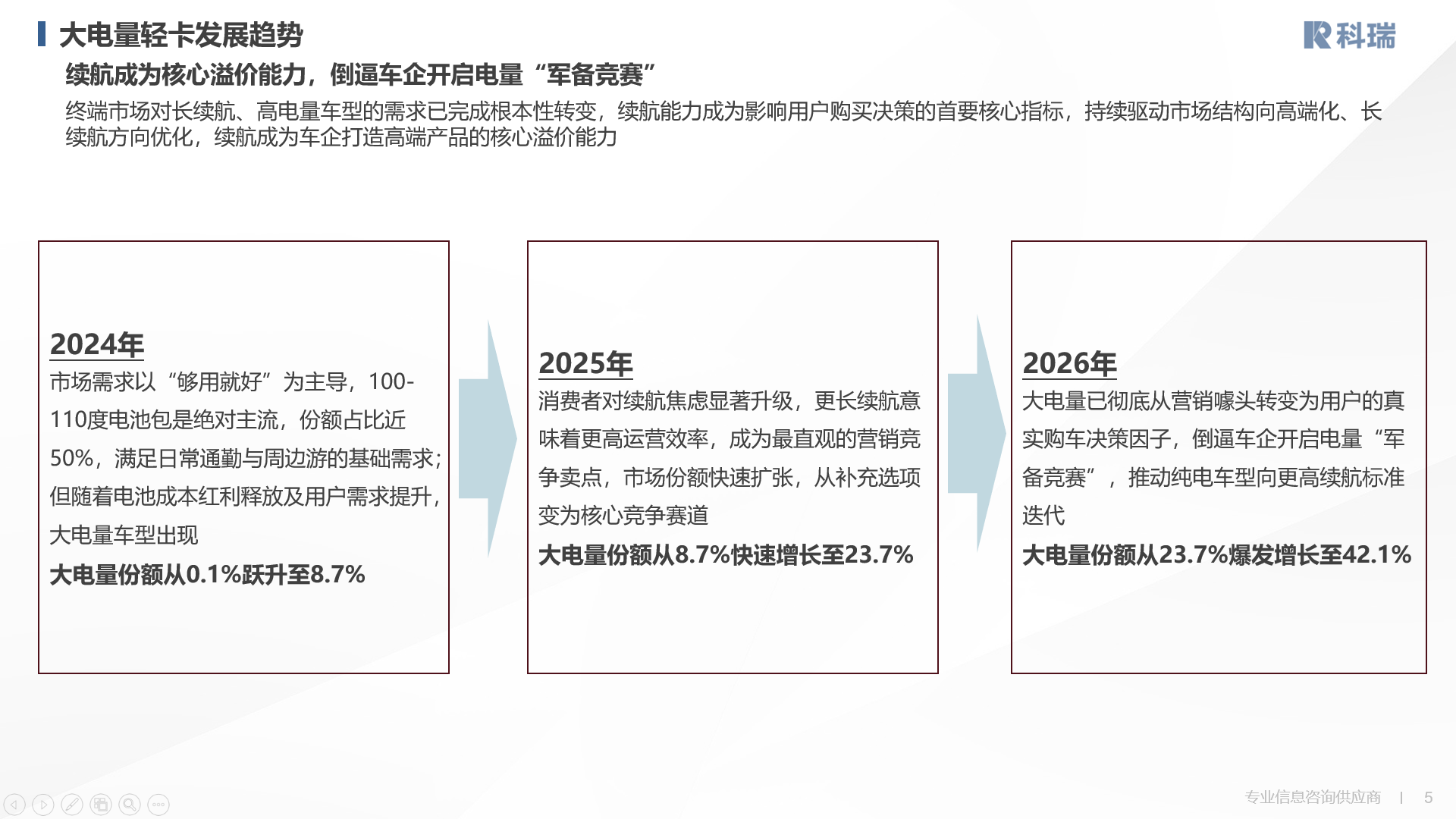 大电量轻卡发展趋势

科瑞

续航成为核心溢价能力，倒逼车企开启电量“军备竞赛”

终端市场对长续航、高电量车型的需求已完成根本性转变，续航能力成为影响用户购买决策的首要核心指标，持续驱动市场结构向高端化、长续航方向优化，续航成为车企打造高端产品的核心溢价能力

2024年
市场需求以“够用就好”为主导，100-110度电池包是绝对主流，份额占比近50%，满足日常通勤与周边游的基础需求；但随着电池成本红利释放及用户需求提升，大电量车型出现
大电量份额从0.1%跃升至8.7%

2025年
消费者对续航焦虑显著升级，更长续航意味着更高运营效率，成为最直观的营销竞争卖点，市场份额快速扩张，从补充选项变为核心竞争赛道
大电量份额从8.7%快速增长至23.7%

2026年
大电量已彻底从营销噱头转变为用户的真实购车决策因子，倒逼车企开启电量“军备竞赛”，推动纯电车型向更高续航标准迭代
大电量份额从23.7%爆发增长至42.1%

专业信息咨询供应商 | 5